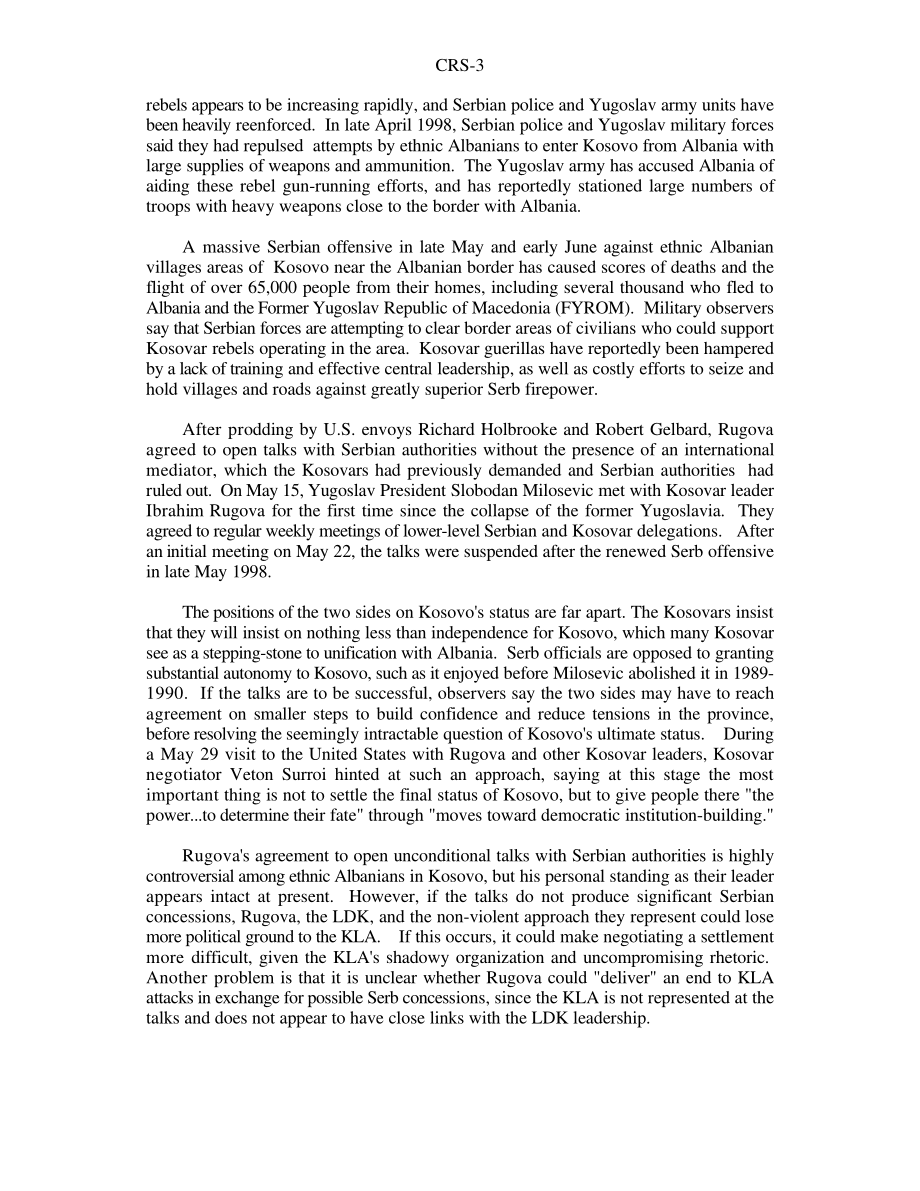 CRS-3

rebels appears to be increasing rapidly, and Serbian police and Yugoslav army units have been heavily reenforced. In late April 1998, Serbian police and Yugoslav military forces said they had repulsed attempts by ethnic Albanians to enter Kosovo from Albania with large supplies of weapons and ammunition. The Yugoslav army has accused Albania of aiding these rebel gun-running efforts, and has reportedly stationed large numbers of troops with heavy weapons close to the border with Albania.

A massive Serbian offensive in late May and early June against ethnic Albanian villages areas of Kosovo near the Albanian border has caused scores of deaths and the flight of over 65,000 people from their homes, including several thousand who fled to Albania and the Former Yugoslav Republic of Macedonia (FYROM). Military observers say that Serbian forces are attempting to clear border areas of civilians who could support Kosovar rebels operating in the area. Kosovar guerillas have reportedly been hampered by a lack of training and effective central leadership, as well as costly efforts to seize and hold villages and roads against greatly superior Serb firepower.

After prodding by U.S. envoys Richard Holbrooke and Robert Gelbard, Rugova agreed to open talks with Serbian authorities without the presence of an international mediator, which the Kosovars had previously demanded and Serbian authorities had ruled out. On May 15, Yugoslav President Slobodan Milosevic met with Kosovar leader Ibrahim Rugova for the first time since the collapse of the former Yugoslavia. They agreed to regular weekly meetings of lower-level Serbian and Kosovar delegations. After an initial meeting on May 22, the talks were suspended after the renewed Serb offensive in late May 1998.

The positions of the two sides on Kosovo's status are far apart. The Kosovars insist that they will insist on nothing less than independence for Kosovo, which many Kosovar see as a stepping-stone to unification with Albania. Serb officials are opposed to granting substantial autonomy to Kosovo, such as it enjoyed before Milosevic abolished it in 1989-1990. If the talks are to be successful, observers say the two sides may have to reach agreement on smaller steps to build confidence and reduce tensions in the province, before resolving the seemingly intractable question of Kosovo's ultimate status. During a May 29 visit to the United States with Rugova and other Kosovar leaders, Kosovar negotiator Veton Surroi hinted at such an approach, saying at this stage the most important thing is not to settle the final status of Kosovo, but to give people there "the power...to determine their fate" through "moves toward democratic institution-building."

Rugova's agreement to open unconditional talks with Serbian authorities is highly controversial among ethnic Albanians in Kosovo, but his personal standing as their leader appears intact at present. However, if the talks do not produce significant Serbian concessions, Rugova, the LDK, and the non-violent approach they represent could lose more political ground to the KLA. If this occurs, it could make negotiating a settlement more difficult, given the KLA's shadowy organization and uncompromising rhetoric. Another problem is that it is unclear whether Rugova could "deliver" an end to KLA attacks in exchange for possible Serb concessions, since the KLA is not represented at the talks and does not appear to have close links with the LDK leadership.